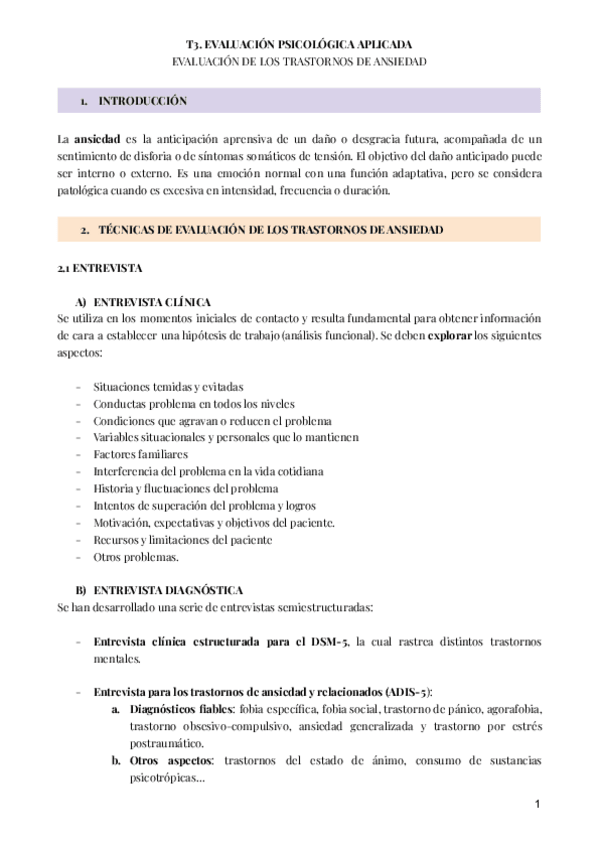 T3. EVALUACIÓN PSICOLÓGICA APLICADA
EVALUACIÓN DE LOS TRASTORNOS DE ANSIEDAD

1. INTRODUCCIÓN

La ansiedad es la anticipación aprensiva de un daño o desgracia futura, acompañada de un sentimiento de disforia o de síntomas somáticos de tensión. El objetivo del daño anticipado puede ser interno o externo. Es una emoción normal con una función adaptativa, pero se considera patológica cuando es excesiva en intensidad, frecuencia o duración.

2. TÉCNICAS DE EVALUACIÓN DE LOS TRASTORNOS DE ANSIEDAD

2.1 ENTREVISTA

A) ENTREVISTA CLÍNICA
Se utiliza en los momentos iniciales de contacto y resulta fundamental para obtener información de cara a establecer una hipótesis de trabajo (análisis funcional). Se deben explorar los siguientes aspectos:

- Situaciones temidas y evitadas
- Conductas problema en todos los niveles
- Condiciones que agravan o reducen el problema
- Variables situacionales y personales que lo mantienen
- Factores familiares
- Interferencia del problema en la vida cotidiana
- Historia y fluctuaciones del problema
- Intentos de superación del problema y logros
- Motivación, expectativas y objetivos del paciente.
- Recursos y limitaciones del paciente
- Otros problemas.

B) ENTREVISTA DIAGNÓSTICA
Se han desarrollado una serie de entrevistas semiestructuradas:

- Entrevista clínica estructurada para el DSM-5, la cual rastrea distintos trastornos mentales.

- Entrevista para los trastornos de ansiedad y relacionados (ADIS-5):
a. Diagnósticos fiables: fobia específica, fobia social, trastorno de pánico, agorafobia, trastorno obsesivo-compulsivo, ansiedad generalizada y trastorno por estrés postraumático.
b. Otros aspectos: trastornos del estado de ánimo, consumo de sustancias psicotrópicas...

1